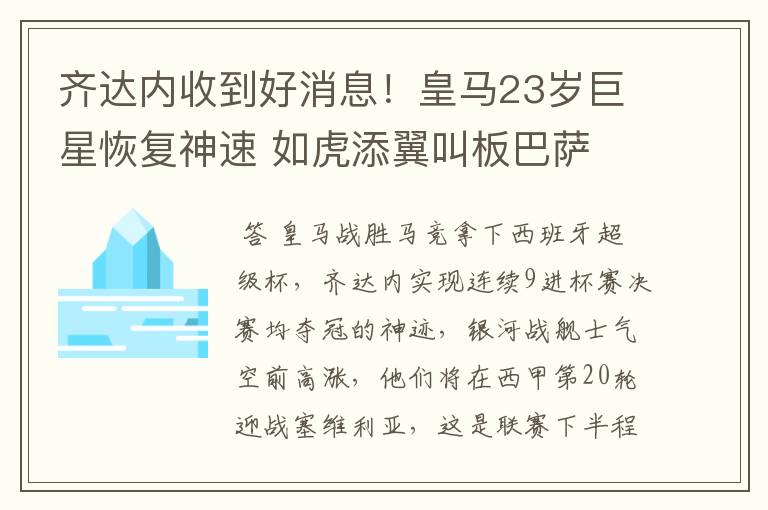 齐达内收到好消息！皇马23岁巨星恢复神速 如虎添翼叫板巴萨

答 皇马战胜马竞拿下西班牙超级杯，齐达内实现连续9进杯赛决赛均夺冠的神迹，银河战舰士气空前高涨，他们将在西甲第20轮迎战塞维利亚，这是联赛下半程